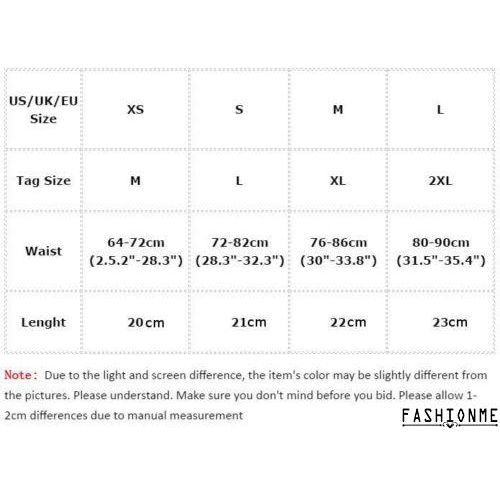 | US/UK/EU Size | XS | S | M | L |
|---|---|---|---|---|
| Tag Size | M | L | XL | 2XL |
| Waist | 64-72cm (2.5.2"-28.3") | 72-82cm (28.3"-32.3") | 76-86cm (30"-33.8") | 80-90cm (31.5"-35.4") |
| Lenght | 20cm | 21cm | 22cm | 23cm |

Note: Due to the light and screen difference, the item's color may be slightly different from the pictures. Please understand. Make sure you don't mind before you bid. Please allow 1-2cm differences due to manual measurement

FASHIONME